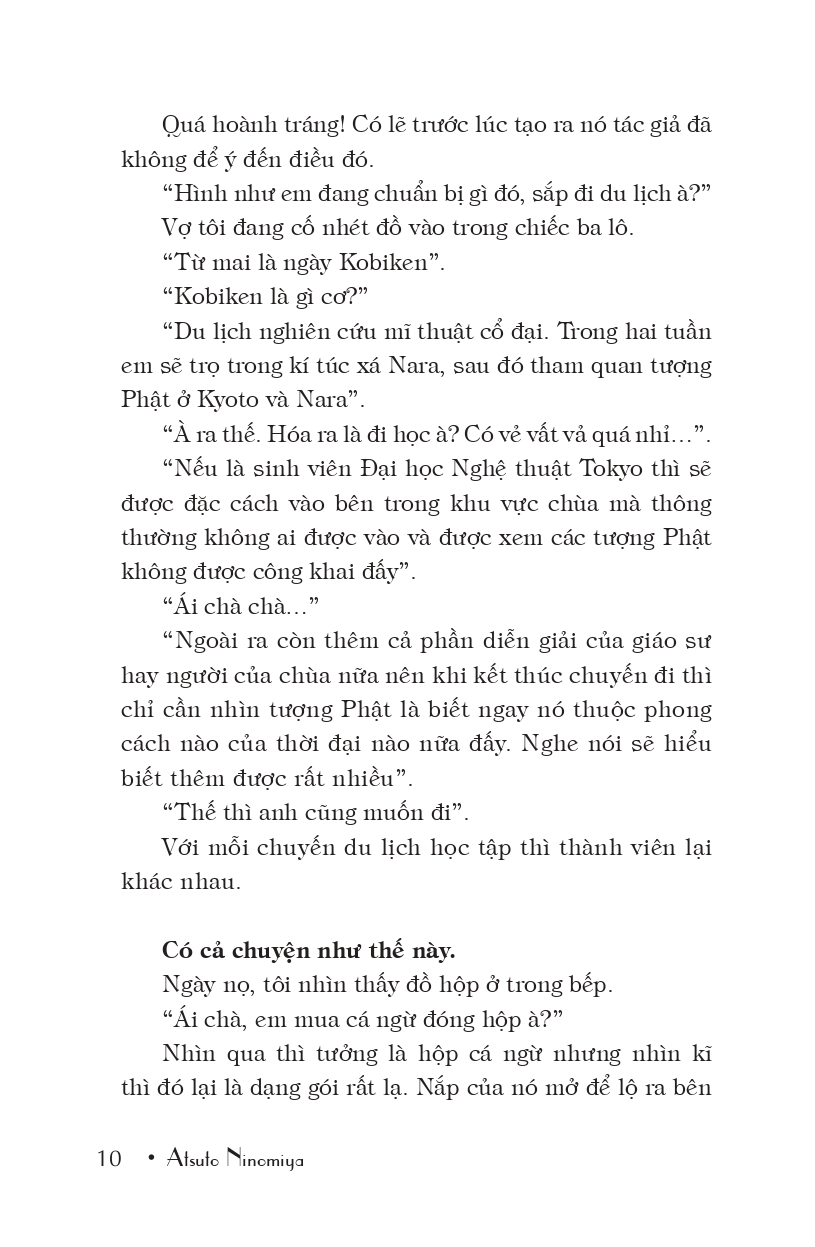 Quá hoành tráng! Có lẽ trước lúc tạo ra nó tác giả đã không để ý đến điều đó.

“Hình như em đang chuẩn bị gì đó, sắp đi du lịch à?”

Vợ tôi đang cố nhét đồ vào trong chiếc ba lô.

“Từ mai là ngày Kobiken”.

“Kobiken là gì cơ?”

“Du lịch nghiên cứu mĩ thuật cổ đại. Trong hai tuần em sẽ trọ trong kí túc xá Nara, sau đó tham quan tượng Phật ở Kyoto và Nara”.

“À ra thế. Hóa ra là đi học à? Có vẻ vất vả quá nhỉ…”.

“Nếu là sinh viên Đại học Nghệ thuật Tokyo thì sẽ được đặc cách vào bên trong khu vực chùa mà thông thường không ai được vào và được xem các tượng Phật không được công khai đấy”.

“Ái chà chà…”

“Ngoài ra còn thêm cả phần diễn giải của giáo sư hay người của chùa nữa nên khi kết thúc chuyến đi thì chỉ cần nhìn tượng Phật là biết ngay nó thuộc phong cách nào của thời đại nào nữa đấy. Nghe nói sẽ hiểu biết thêm được rất nhiều”.

“Thế thì anh cũng muốn đi”.

Với mỗi chuyến du lịch học tập thì thành viên lại khác nhau.

Có cả chuyện như thế này.

Ngày nọ, tôi nhìn thấy đồ hộp ở trong bếp.

“Ái chà, em mua cá ngừ đóng hộp à?”

Nhìn qua thì tưởng là hộp cá ngừ nhưng nhìn kĩ thì đó lại là dạng gói rất lạ. Nắp của nó mở để lộ ra bên

10 • Atsuto Ninomiya